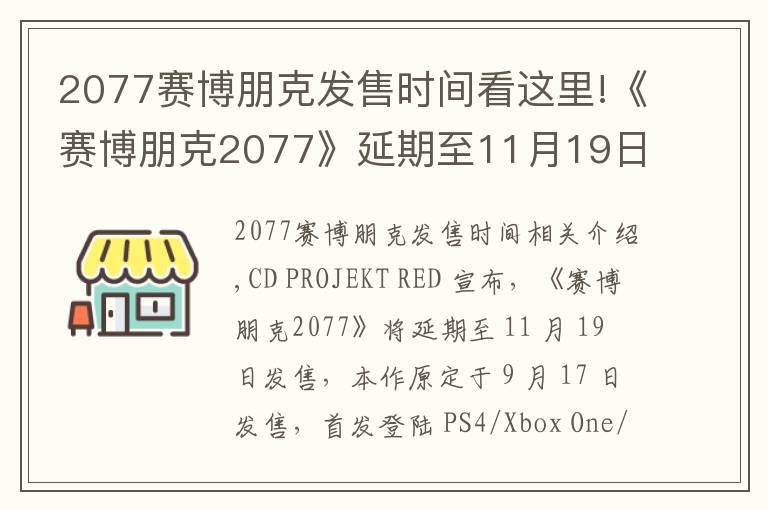 2077赛博朋克发售时间看这里!《赛博朋克2077》延期至11月19日

2077赛博朋克发售时间相关介绍,CD PROJEKT RED 宣布，《赛博朋克2077》将延期至 11 月 19 日发售，本作原定于 9 月 17 日发售，首发登陆 PS4/Xbox One/